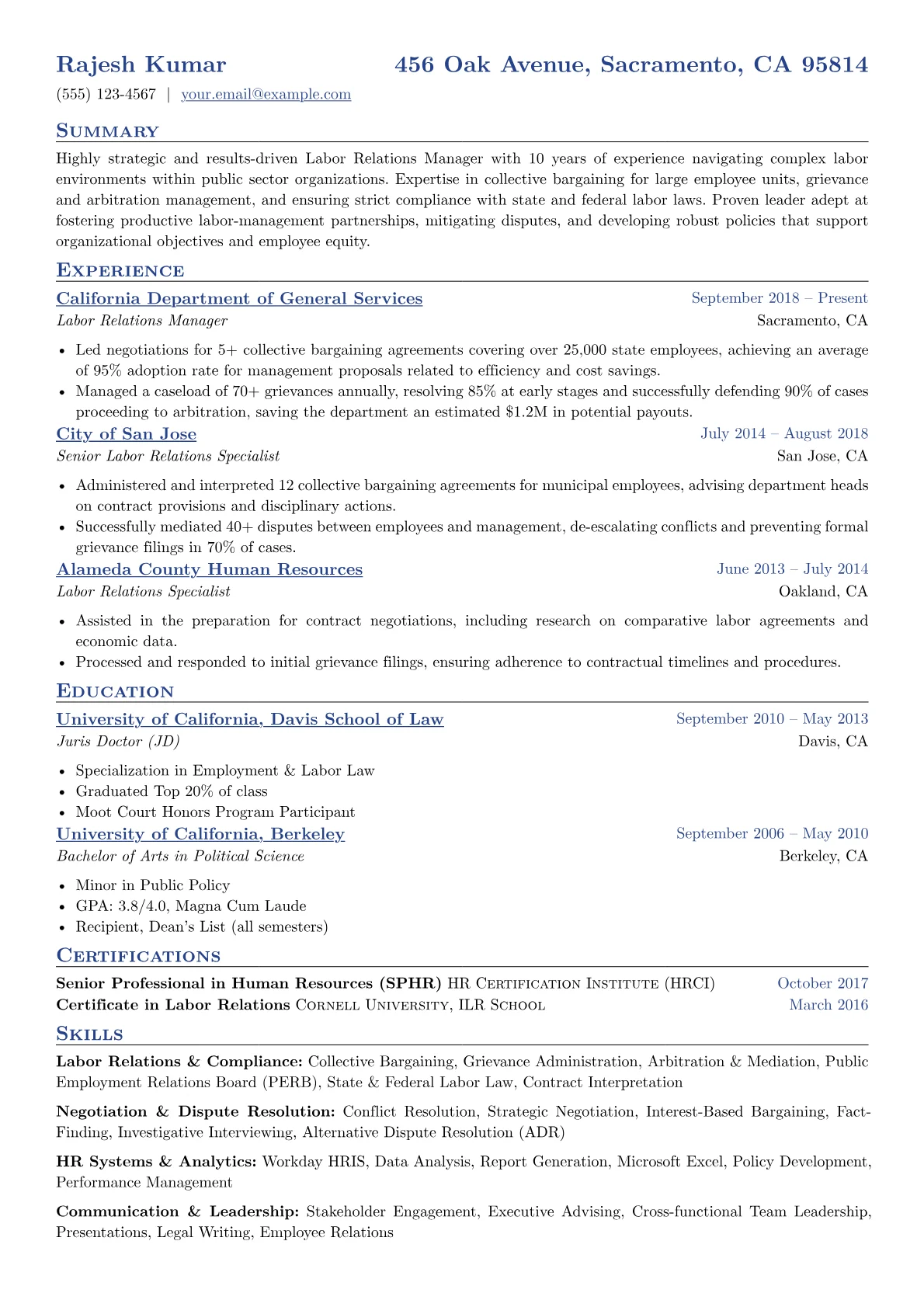 Rajesh Kumar 456 Oak Avenue, Sacramento, CA 95814

(555) 123-4567 | your.email@example.com

Summary

Highly strategic and results-driven Labor Relations Manager with 10 years of experience navigating complex labor environments within public sector organizations. Expertise in collective bargaining for large employee units, grievance and arbitration management, and ensuring strict compliance with state and federal labor laws. Proven leader adept at fostering productive labor-management partnerships, mitigating disputes, and developing robust policies that support organizational objectives and employee equity.

Experience

California Department of General Services September 2018 – Present
Labor Relations Manager Sacramento, CA

• Led negotiations for 5+ collective bargaining agreements covering over 25,000 state employees, achieving an average of 95% adoption rate for management proposals related to efficiency and cost savings.
• Managed a caseload of 70+ grievances annually, resolving 85% at early stages and successfully defending 90% of cases proceeding to arbitration, saving the department an estimated $1.2M in potential payouts.

City of San Jose July 2014 – August 2018
Senior Labor Relations Specialist San Jose, CA

• Administered and interpreted 12 collective bargaining agreements for municipal employees, advising department heads on contract provisions and disciplinary actions.
• Successfully mediated 40+ disputes between employees and management, de-escalating conflicts and preventing formal grievance filings in 70% of cases.

Alameda County Human Resources June 2013 – July 2014
Labor Relations Specialist Oakland, CA

• Assisted in the preparation for contract negotiations, including research on comparative labor agreements and economic data.
• Processed and responded to initial grievance filings, ensuring adherence to contractual timelines and procedures.

Education

University of California, Davis School of Law September 2010 – May 2013
Juris Doctor (JD) Davis, CA

• Specialization in Employment & Labor Law
• Graduated Top 20% of class
• Moot Court Honors Program Participant

University of California, Berkeley September 2006 – May 2010
Bachelor of Arts in Political Science Berkeley, CA

• Minor in Public Policy
• GPA: 3.8/4.0, Magna Cum Laude
• Recipient, Dean's List (all semesters)

Certifications

Senior Professional in Human Resources (SPHR) HR Certification Institute (HRCI) October 2017
Certificate in Labor Relations Cornell University, ILR School March 2016

Skills

Labor Relations & Compliance: Collective Bargaining, Grievance Administration, Arbitration & Mediation, Public Employment Relations Board (PERB), State & Federal Labor Law, Contract Interpretation

Negotiation & Dispute Resolution: Conflict Resolution, Strategic Negotiation, Interest-Based Bargaining, Fact-Finding, Investigative Interviewing, Alternative Dispute Resolution (ADR)

HR Systems & Analytics: Workday HRIS, Data Analysis, Report Generation, Microsoft Excel, Policy Development, Performance Management

Communication & Leadership: Stakeholder Engagement, Executive Advising, Cross-functional Team Leadership, Presentations, Legal Writing, Employee Relations